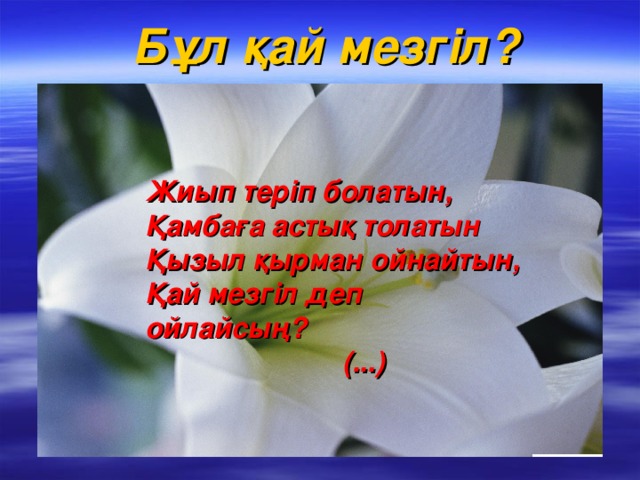 Бұл қай мезгіл?

Жиып теріп болатын,
Қамбаға астық толатын
Қызыл қырман ойнайтын,
Қай мезгіл деп
ойлайсың?
(...)